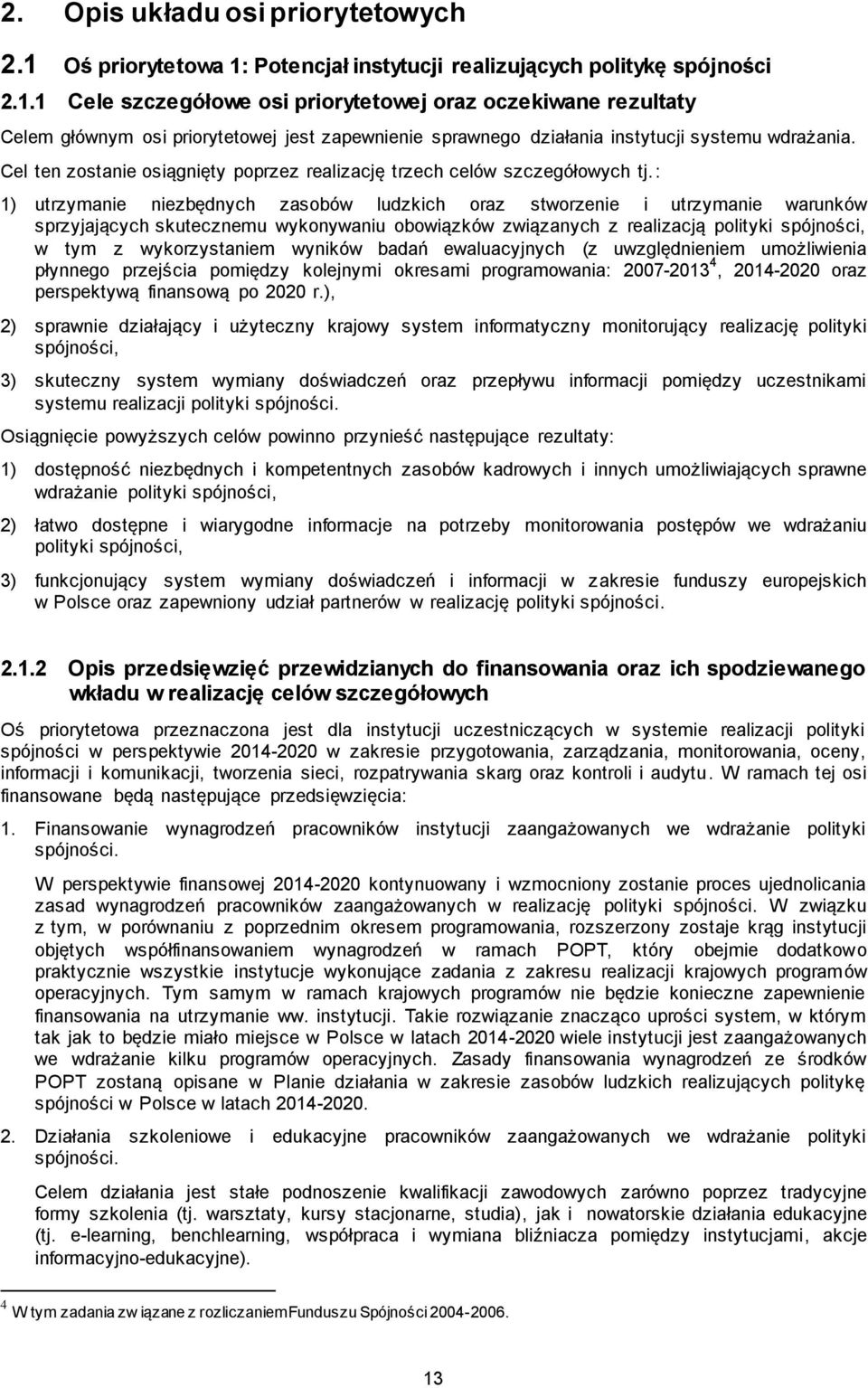 2. Opis układu osi priorytetowych

2.1 Oś priorytetowa 1: Potencjał instytucji realizujących politykę spójności

2.1.1 Cele szczegółowe osi priorytetowej oraz oczekiwane rezultaty

Celem głównym osi priorytetowej jest zapewnienie sprawnego działania instytucji systemu wdrażania. Cel ten zostanie osiągnięty poprzez realizację trzech celów szczegółowych tj.:

1) utrzymanie niezbędnych zasobów ludzkich oraz stworzenie i utrzymanie warunków sprzyjających skutecznemu wykonywaniu obowiązków związanych z realizacją polityki spójności, w tym z wykorzystaniem wyników badań ewaluacyjnych (z uwzględnieniem umożliwienia płynnego przejścia pomiędzy kolejnymi okresami programowania: 2007-2013$^4$, 2014-2020 oraz perspektywą finansową po 2020 r.),

2) sprawnie działający i użyteczny krajowy system informatyczny monitorujący realizację polityki spójności,

3) skuteczny system wymiany doświadczeń oraz przepływu informacji pomiędzy uczestnikami systemu realizacji polityki spójności.

Osiągnięcie powyższych celów powinno przynieść następujące rezultaty:

1) dostępność niezbędnych i kompetentnych zasobów kadrowych i innych umożliwiających sprawne wdrażanie polityki spójności,

2) łatwo dostępne i wiarygodne informacje na potrzeby monitorowania postępów we wdrażaniu polityki spójności,

3) funkcjonujący system wymiany doświadczeń i informacji w zakresie funduszy europejskich w Polsce oraz zapewniony udział partnerów w realizację polityki spójności.

2.1.2 Opis przedsięwzięć przewidzianych do finansowania oraz ich spodziewanego wkładu w realizację celów szczegółowych

Oś priorytetowa przeznaczona jest dla instytucji uczestniczących w systemie realizacji polityki spójności w perspektywie 2014-2020 w zakresie przygotowania, zarządzania, monitorowania, oceny, informacji i komunikacji, tworzenia sieci, rozpatrywania skarg oraz kontroli i audytu. W ramach tej osi finansowane będą następujące przedsięwzięcia:

1. Finansowanie wynagrodzeń pracowników instytucji zaangażowanych we wdrażanie polityki spójności.

W perspektywie finansowej 2014-2020 kontynuowany i wzmocniony zostanie proces ujednolicania zasad wynagrodzeń pracowników zaangażowanych w realizację polityki spójności. W związku z tym, w porównaniu z poprzednim okresem programowania, rozszerzony zostaje krąg instytucji objętych współfinansowaniem wynagrodzeń w ramach POPT, który obejmie dodatkowo praktycznie wszystkie instytucje wykonujące zadania z zakresu realizacji krajowych programów operacyjnych. Tym samym w ramach krajowych programów nie będzie konieczne zapewnienie finansowania na utrzymanie ww. instytucji. Takie rozwiązanie znacząco uprości system, w którym tak jak to będzie miało miejsce w Polsce w latach 2014-2020 wiele instytucji jest zaangażowanych we wdrażanie kilku programów operacyjnych. Zasady finansowania wynagrodzeń ze środków POPT zostaną opisane w Planie działania w zakresie zasobów ludzkich realizujących politykę spójności w Polsce w latach 2014-2020.

2. Działania szkoleniowe i edukacyjne pracowników zaangażowanych we wdrażanie polityki spójności.

Celem działania jest stałe podnoszenie kwalifikacji zawodowych zarówno poprzez tradycyjne formy szkolenia (tj. warsztaty, kursy stacjonarne, studia), jak i nowatorskie działania edukacyjne (tj. e-learning, benchlearning, współpraca i wymiana bliźniacza pomiędzy instytucjami, akcje informacyjno-edukacyjne).

$^4$ W tym zadania związane z rozliczaniem Funduszu Spójności 2004-2006.

13